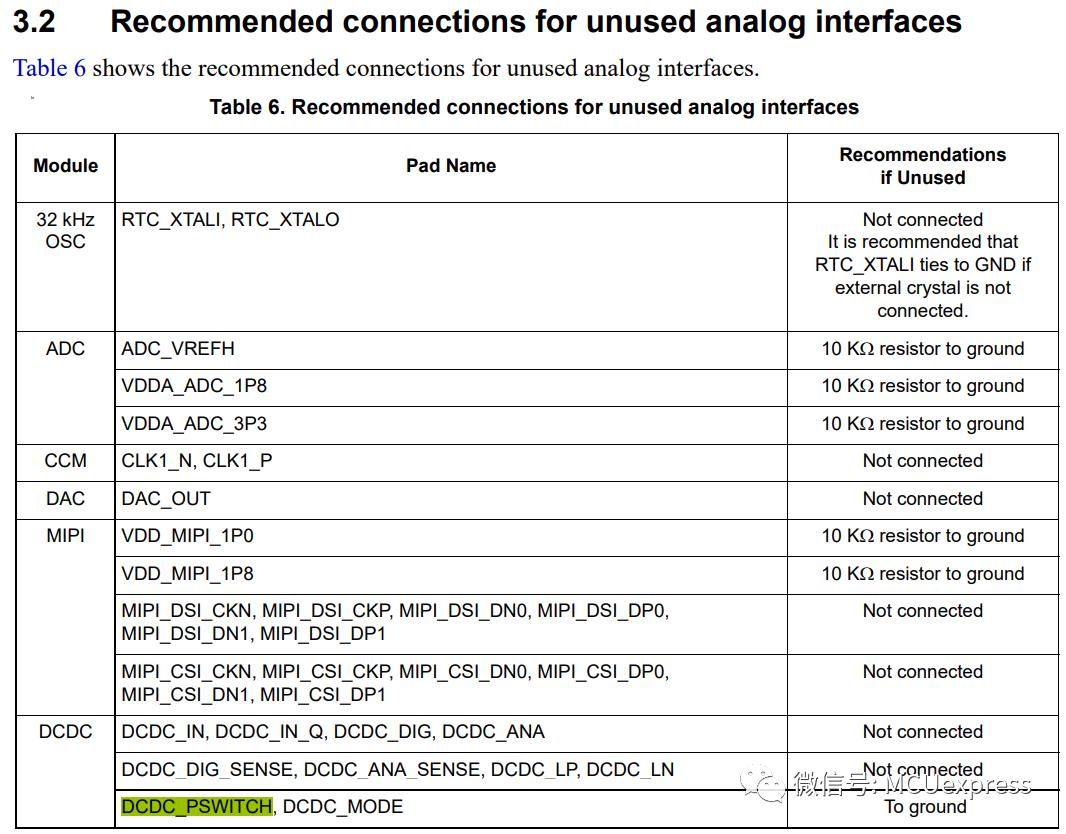 3.2 Recommended connections for unused analog interfaces

Table 6 shows the recommended connections for unused analog interfaces.

Table 6. Recommended connections for unused analog interfaces

| Module | Pad Name | Recommendations if Unused |
|---|---|---|
| 32 kHz OSC | RTC_XTALI, RTC_XTALO | Not connected It is recommended that RTC_XTALI ties to GND if external crystal is not connected. |
| ADC | ADC_VREFH | 10 KΩ resistor to ground |
| | VDDA_ADC_1P8 | 10 KΩ resistor to ground |
| | VDDA_ADC_3P3 | 10 KΩ resistor to ground |
| CCM | CLK1_N, CLK1_P | Not connected |
| DAC | DAC_OUT | Not connected |
| MIPI | VDD_MIPI_1P0 | 10 KΩ resistor to ground |
| | VDD_MIPI_1P8 | 10 KΩ resistor to ground |
| | MIPI_DSI_CKN, MIPI_DSI_CKP, MIPI_DSI_DN0, MIPI_DSI_DP0, MIPI_DSI_DN1, MIPI_DSI_DP1 | Not connected |
| | MIPI_CSI_CKN, MIPI_CSI_CKP, MIPI_CSI_DN0, MIPI_CSI_DP0, MIPI_CSI_DN1, MIPI_CSI_DP1 | Not connected |
| DCDC | DCDC_IN, DCDC_IN_Q, DCDC_DIG, DCDC_ANA | Not connected |
| | DCDC_DIG_SENSE, DCDC_ANA_SENSE, DCDC_LP, DCDC_LN | Not connected |
| | DCDC_PSWITCH, DCDC_MODE | To ground |

微信号: MCUexpress